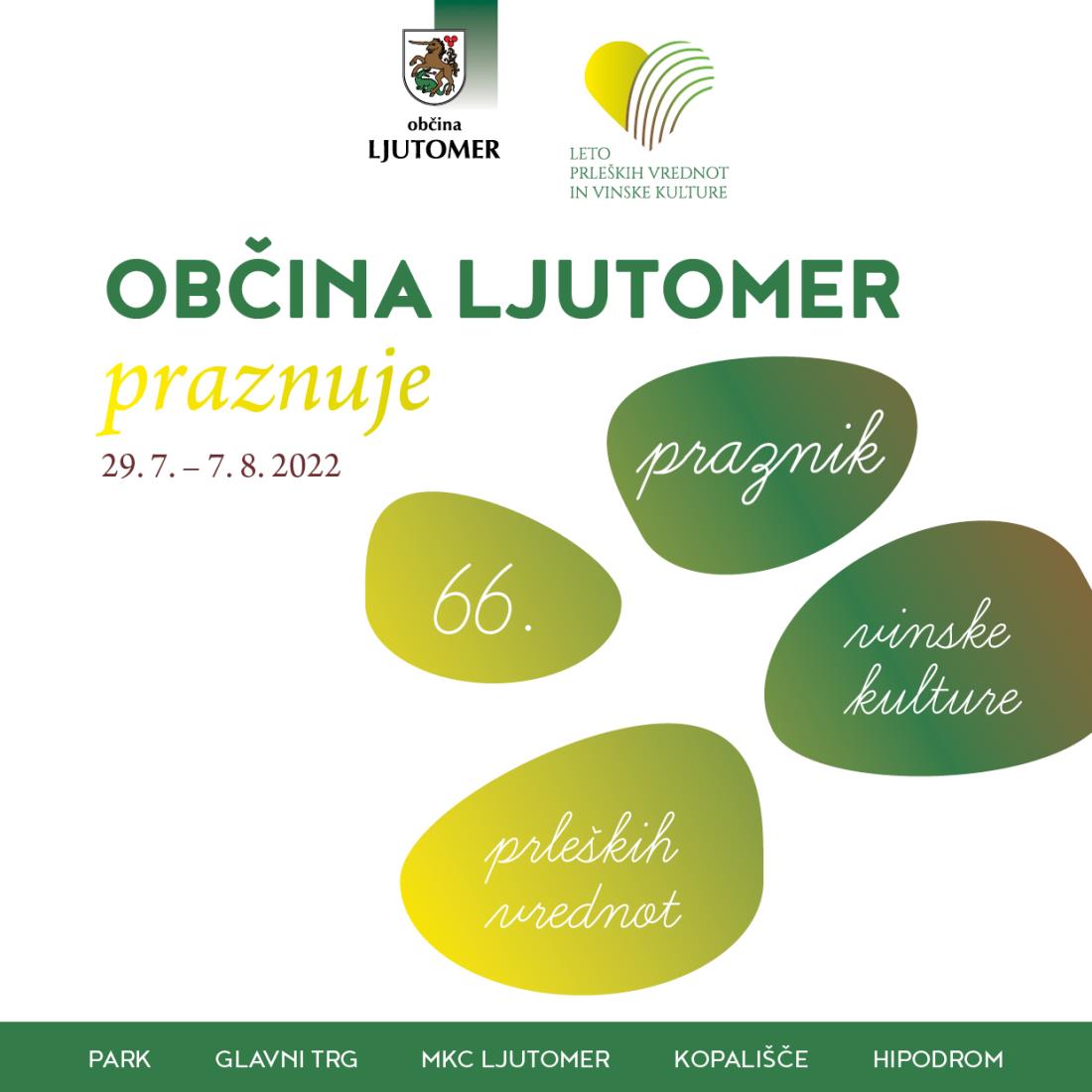 občina
LJUTOMER

LETO
PRLEŠKIH VREDNOT
IN VINSKE KULTURE

OBČINA LJUTOMER
praznuje
29. 7. – 7. 8. 2022

praznik

66.

vinske
kulture

prleških
vrednot

PARK GLAVNI TRG MKC LJUTOMER KOPALIŠČE HIPODROM